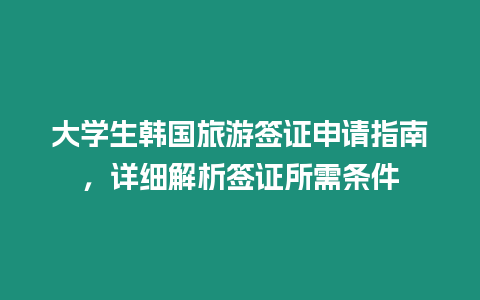 大学生韩国旅游签证申请指南，详细解析签证所需条件